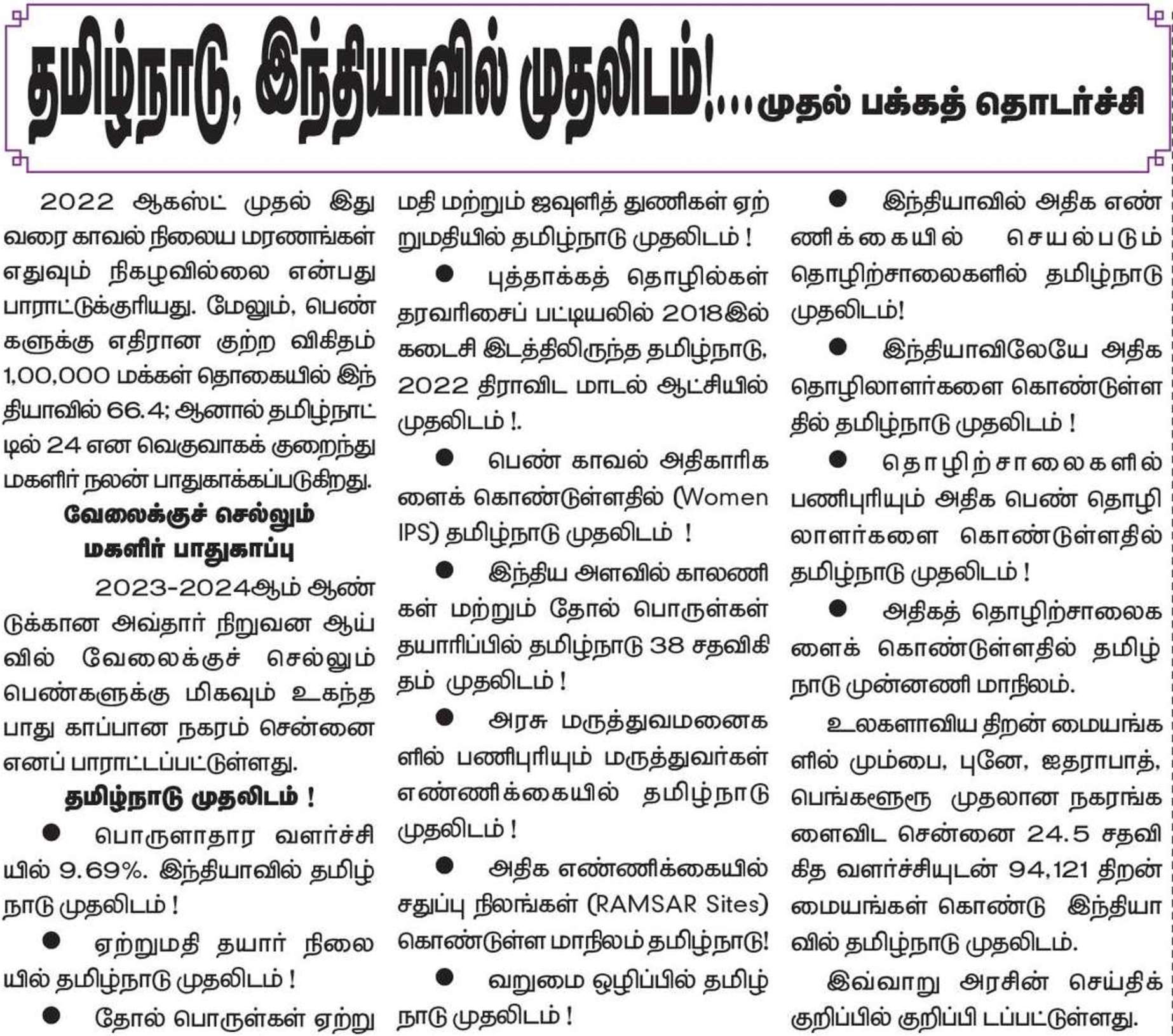 தமிழ்நாடு, இந்தியாவில் முதலிடம்!...முதல் பக்கத் தொடர்ச்சி

2022 ஆகஸ்ட் முதல் இது வரை காவல் நிலைய மரணங்கள் எதுவும் நிகழவில்லை என்பது பாராட்டுக்குரியது. மேலும், பெண்களுக்கு எதிரான குற்ற விகிதம் 1,00,000 மக்கள் தொகையில் இந்தியாவில் 66.4; ஆனால் தமிழ்நாட்டில் 24 என வெகுவாகக் குறைந்து மகளிர் நலன் பாதுகாக்கப்படுகிறது.

வேலைக்குச் செல்லும் மகளிர் பாதுகாப்பு

2023-2024ஆம் ஆண்டுக்கான அவ்தார் நிறுவன ஆய்வில் வேலைக்குச் செல்லும் பெண்களுக்கு மிகவும் உகந்த பாது காப்பான நகரம் சென்னை எனப் பாராட்டப்பட்டுள்ளது.

தமிழ்நாடு முதலிடம் !

• பொருளாதார வளர்ச்சியில் 9.69%. இந்தியாவில் தமிழ்நாடு முதலிடம் !

• ஏற்றுமதி தயார் நிலையில் தமிழ்நாடு முதலிடம் !

• தோல் பொருள்கள் ஏற்றுமதி மற்றும் ஜவுளித் துணிகள் ஏற்றுமதியில் தமிழ்நாடு முதலிடம் !

• புத்தாக்கத் தொழில்கள் தரவரிசைப் பட்டியலில் 2018இல் கடைசி இடத்திலிருந்த தமிழ்நாடு, 2022 திராவிட மாடல் ஆட்சியில் முதலிடம் !.

• பெண் காவல் அதிகாரிகளைக் கொண்டுள்ளதில் (Women IPS) தமிழ்நாடு முதலிடம் !

• இந்திய அளவில் காலணிகள் மற்றும் தோல் பொருள்கள் தயாரிப்பில் தமிழ்நாடு 38 சதவிகிதம் முதலிடம் !

• அரசு மருத்துவமனைகளில் பணிபுரியும் மருத்துவர்கள் எண்ணிக்கையில் தமிழ்நாடு முதலிடம் !

• அதிக எண்ணிக்கையில் சதுப்பு நிலங்கள் (RAMSAR Sites) கொண்டுள்ள மாநிலம் தமிழ்நாடு!

• வறுமை ஒழிப்பில் தமிழ்நாடு முதலிடம் !

• இந்தியாவில் அதிக எண்ணிக்கையில் செயல்படும் தொழிற்சாலைகளில் தமிழ்நாடு முதலிடம்!

• இந்தியாவிலேயே அதிக தொழிலாளர்களை கொண்டுள்ளதில் தமிழ்நாடு முதலிடம் !

• தொழிற்சாலைகளில் பணிபுரியும் அதிக பெண் தொழிலாளர்களை கொண்டுள்ளதில் தமிழ்நாடு முதலிடம் !

• அதிகத் தொழிற்சாலைகளைக் கொண்டுள்ளதில் தமிழ்நாடு முன்னணி மாநிலம்.

உலகளாவிய திறன் மையங்களில் மும்பை, புனே, ஐதராபாத், பெங்களூரு முதலான நகரங்களைவிட சென்னை 24.5 சதவிகித வளர்ச்சியுடன் 94,121 திறன் மையங்கள் கொண்டு இந்தியாவில் தமிழ்நாடு முதலிடம்.

இவ்வாறு அரசின் செய்திக் குறிப்பில் குறிப்பி டப்பட்டுள்ளது.